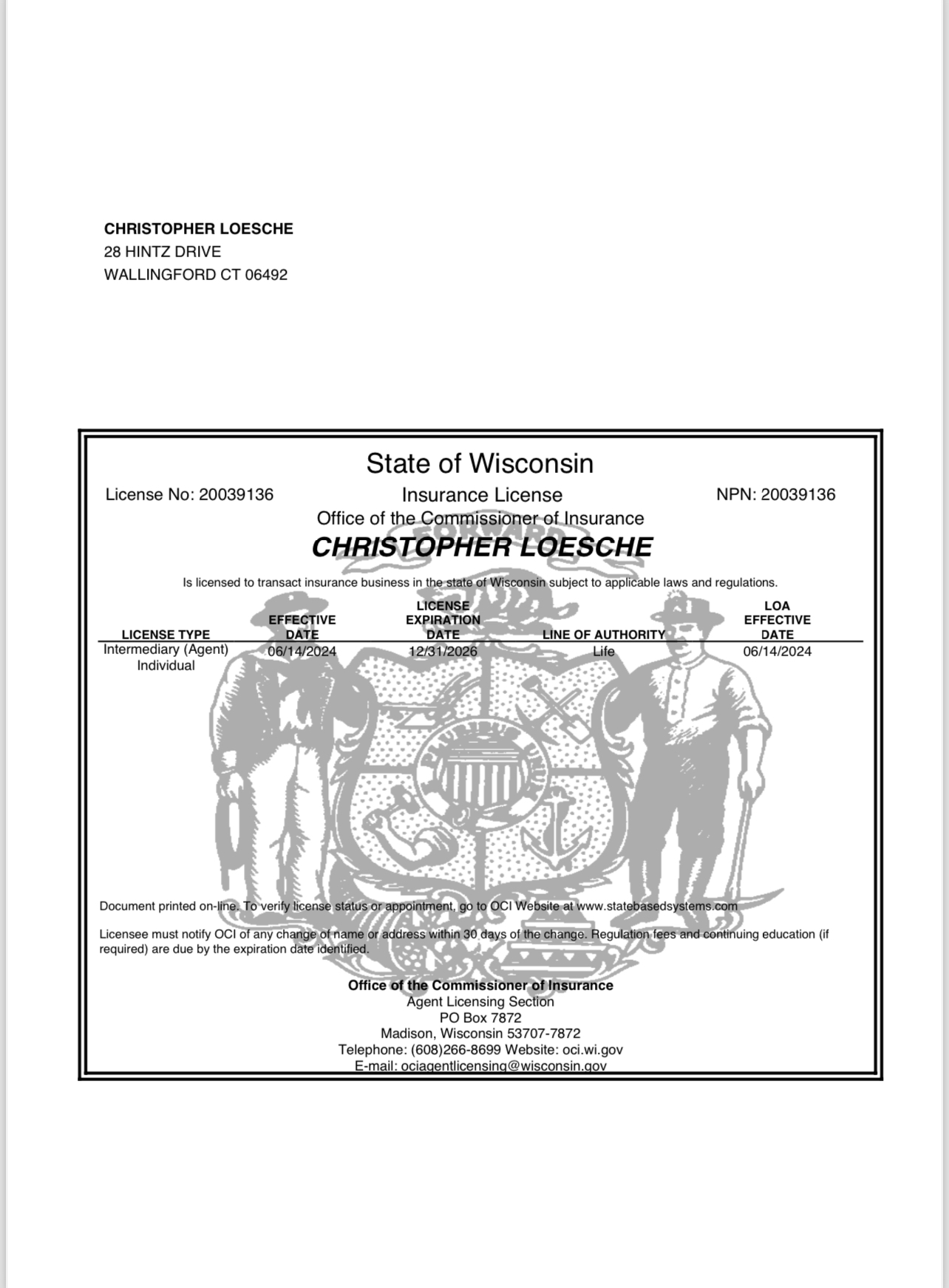 CHRISTOPHER LOESCHE
28 HINTZ DRIVE
WALLINGFORD CT 06492

State of Wisconsin

License No: 20039136

Insurance License

NPN: 20039136

Office of the Commissioner of Insurance

FORWARD

CHRISTOPHER LOESCHE

Is licensed to transact insurance business in the state of Wisconsin subject to applicable laws and regulations.

| LICENSE TYPE | EFFECTIVE DATE | LICENSE EXPIRATION DATE | LINE OF AUTHORITY | LOA EFFECTIVE DATE |
|---|---|---|---|---|
| Intermediary (Agent) Individual | 06/14/2024 | 12/31/2026 | Life | 06/14/2024 |

Document printed on-line. To verify license status or appointment, go to OCI Website at www.statebasedsystems.com

Licensee must notify OCI of any change of name or address within 30 days of the change. Regulation fees and continuing education (if required) are due by the expiration date identified.

Office of the Commissioner of Insurance
Agent Licensing Section
PO Box 7872
Madison, Wisconsin 53707-7872
Telephone: (608)266-8699 Website: oci.wi.gov
E-mail: ociagentlicensing@wisconsin.gov